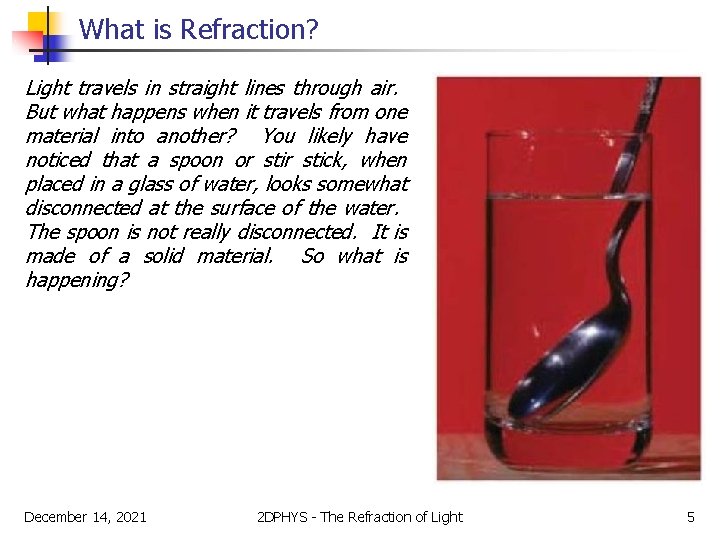 What is Refraction?

Light travels in straight lines through air. But what happens when it travels from one material into another? You likely have noticed that a spoon or stir stick, when placed in a glass of water, looks somewhat disconnected at the surface of the water. The spoon is not really disconnected. It is made of a solid material. So what is happening?

December 14, 2021

2DPHYS - The Refraction of Light

5